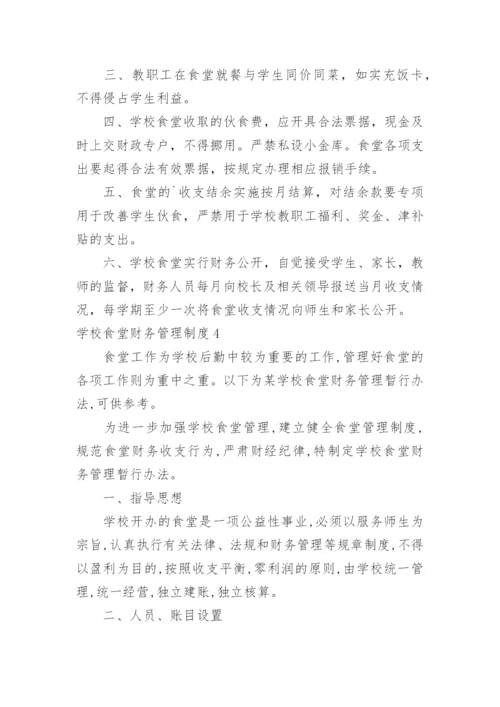 三、教职工在食堂就餐与学生同价同菜，如实充饭卡，不得侵占学生利益。

四、学校食堂收取的伙食费，应开具合法票据，现金及时上交财政专户，不得挪用。严禁私设小金库。食堂各项支出要起得合法有效票据，按规定办理相应报销手续。

五、食堂的`收支结余实施按月结算，对结余款要专项用于改善学生伙食，严禁用于学校教职工福利、奖金、津补贴的支出。

六、学校食堂实行财务公开，自觉接受学生、家长，教师的监督，财务人员每月向校长及相关领导报送当月收支情况，每学期至少一次将食堂收支情况向师生和家长公开。

学校食堂财务管理制度4

食堂工作为学校后勤中较为重要的工作,管理好食堂的各项工作则为重中之重。以下为某学校食堂财务管理暂行办法,可供参考。

为进一步加强学校食堂管理,建立健全食堂管理制度,规范食堂财务收支行为,严肃财经纪律,特制定学校食堂财务管理暂行办法。

一、指导思想

学校开办的食堂是一项公益性事业,必须以服务师生为宗旨,认真执行有关法律、法规和财务管理等规章制度,不得以盈利为目的,按照收支平衡,零利润的原则,由学校统一管理,统一经营,独立建账,独立核算。

二、人员、账目设置